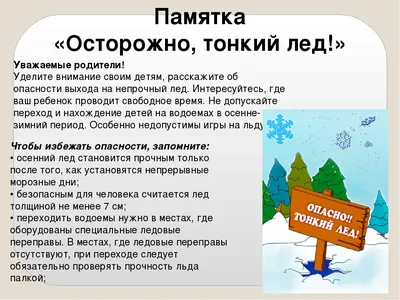 Памятка
«Осторожно, тонкий лед!»

Уважаемые родители!
Уделите внимание своим детям, расскажите об опасности выхода на непрочный лед. Интересуйтесь, где ваш ребенок проводит свободное время. Не допускайте переход и нахождение детей на водоемах в осенне-зимний период. Особенно недопустимы игры на льду

Чтобы избежать опасности, запомните:
• осенний лед становится прочным только после того, как установятся непрерывные морозные дни;
• безопасным для человека считается лед толщиной не менее 7 см;
• переходить водоемы нужно в местах, где оборудованы специальные ледовые переправы. В местах, где ледовые переправы отсутствуют, при переходе следует обязательно проверять прочность льда палкой;

ОПАСНО!! ТОНКИЙ ЛЕД!